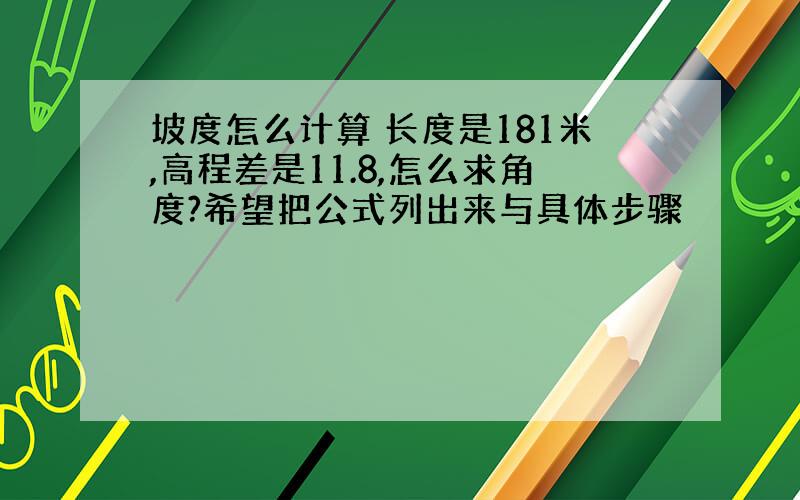 坡度怎么计算 长度是181米,高程差是11.8,怎么求角度?希望把公式列出来与具体步骤